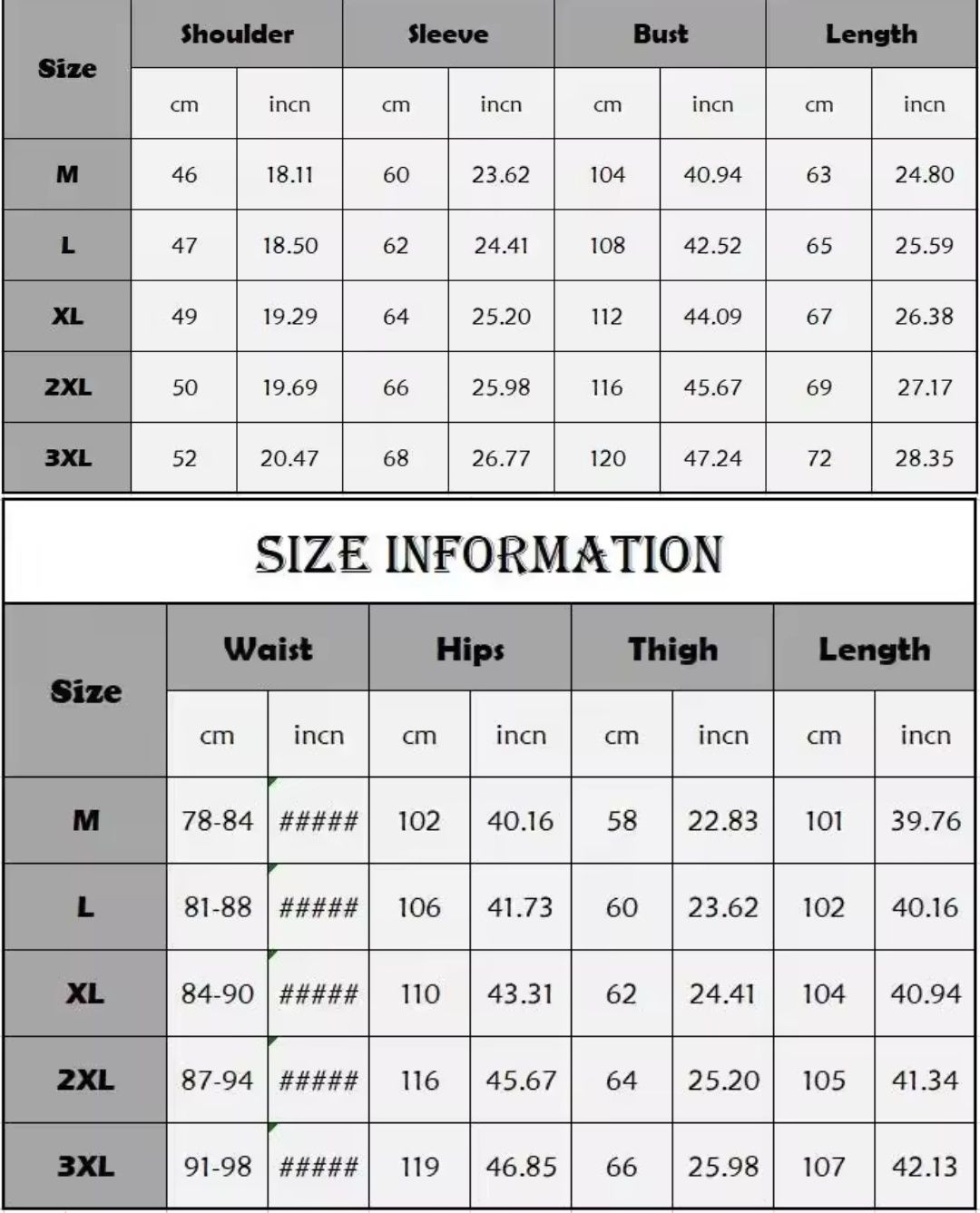 | Size | Shoulder | | Sleeve | | Bust | | Length | |
|---|---|---|---|---|---|---|---|---|
| | cm | incn | cm | incn | cm | incn | cm | incn |
| M | 46 | 18.11 | 60 | 23.62 | 104 | 40.94 | 63 | 24.80 |
| L | 47 | 18.50 | 62 | 24.41 | 108 | 42.52 | 65 | 25.59 |
| XL | 49 | 19.29 | 64 | 25.20 | 112 | 44.09 | 67 | 26.38 |
| 2XL | 50 | 19.69 | 66 | 25.98 | 116 | 45.67 | 69 | 27.17 |
| 3XL | 52 | 20.47 | 68 | 26.77 | 120 | 47.24 | 72 | 28.35 |

SIZE INFORMATION

| Size | Waist | | Hips | | Thigh | | Length | |
|---|---|---|---|---|---|---|---|---|
| | cm | incn | cm | incn | cm | incn | cm | incn |
| M | 78-84 | ##### | 102 | 40.16 | 58 | 22.83 | 101 | 39.76 |
| L | 81-88 | ##### | 106 | 41.73 | 60 | 23.62 | 102 | 40.16 |
| XL | 84-90 | ##### | 110 | 43.31 | 62 | 24.41 | 104 | 40.94 |
| 2XL | 87-94 | ##### | 116 | 45.67 | 64 | 25.20 | 105 | 41.34 |
| 3XL | 91-98 | ##### | 119 | 46.85 | 66 | 25.98 | 107 | 42.13 |